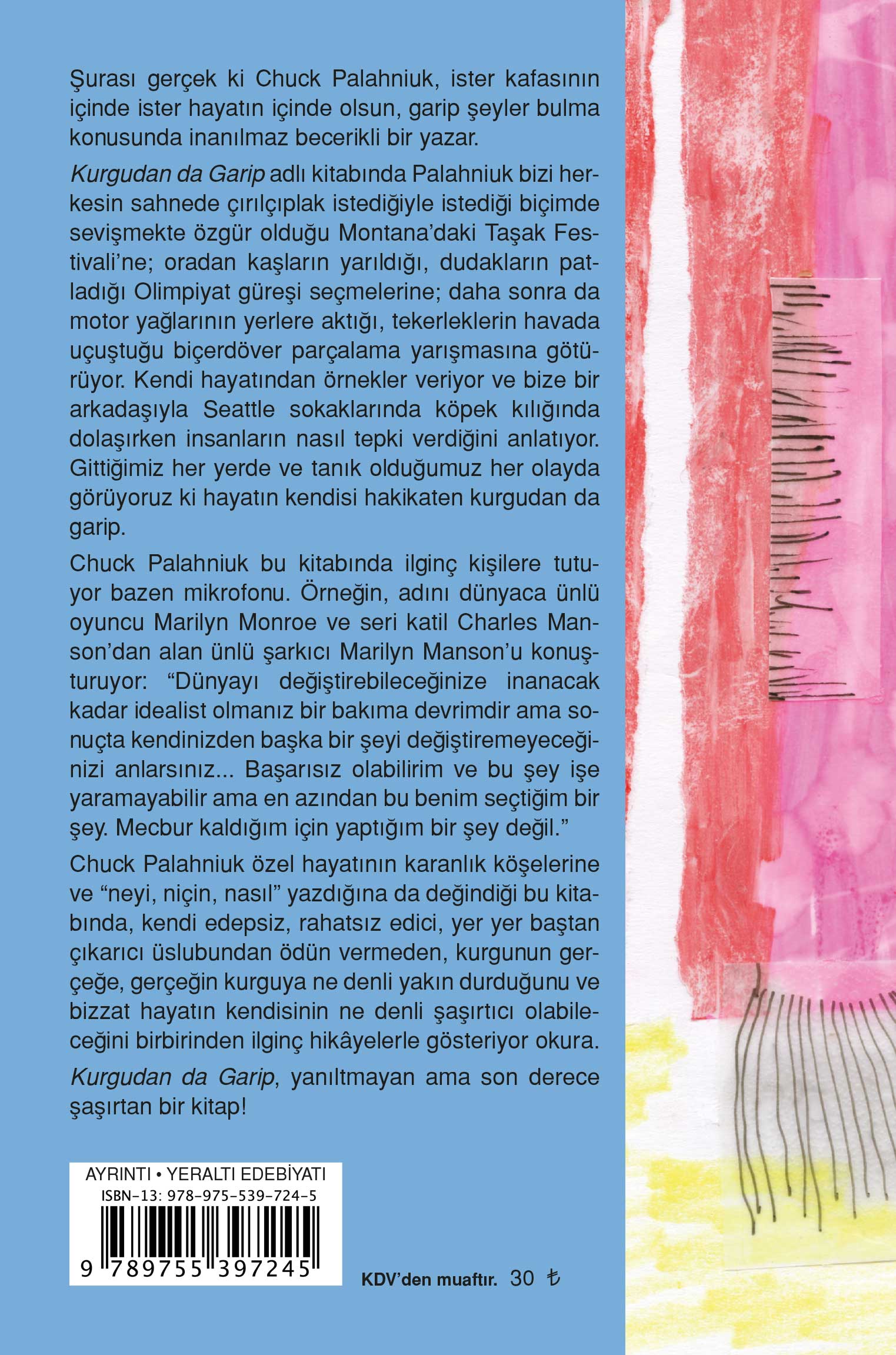 Şurası gerçek ki Chuck Palahniuk, ister kafasının içinde ister hayatın içinde olsun, garip şeyler bulma konusunda inanılmaz becerikli bir yazar.

Kurgudan da Garip adlı kitabında Palahniuk bizi herkesin sahnede çırılçıplak istediğiyle istediği biçimde sevişmekte özgür olduğu Montana'daki Taşak Festivali'ne; oradan kaşların yarıldığı, dudakların patladığı Olimpiyat güreşi seçmelerine; daha sonra da motor yağlarının yerlere aktığı, tekerleklerin havada uçuştuğu biçerdöver parçalama yarışmasına götürüyor. Kendi hayatından örnekler veriyor ve bize bir arkadaşıyla Seattle sokaklarında köpek kılığında dolaşırken insanların nasıl tepki verdiğini anlatıyor. Gittiğimiz her yerde ve tanık olduğumuz her olayda görüyoruz ki hayatın kendisi hakikaten kurgudan da garip.

Chuck Palahniuk bu kitabında ilginç kişilere tutuyor bazen mikrofonu. Örneğin, adını dünyaca ünlü oyuncu Marilyn Monroe ve seri katil Charles Manson'dan alan ünlü şarkıcı Marilyn Manson'u konuşturuyor: "Dünyayı değiştirebileceğinize inanacak kadar idealist olmanız bir bakıma devrimdir ama sonuçta kendinizden başka bir şeyi değiştiremeyeceğinizi anlarsınız... Başarısız olabilirim ve bu şey işe yaramayabilir ama en azından bu benim seçtiğim bir şey. Mecbur kaldığım için yaptığım bir şey değil."

Chuck Palahniuk özel hayatının karanlık köşelerine ve "neyi, niçin, nasıl" yazdığına da değindiği bu kitabında, kendi edepsiz, rahatsız edici, yer yer baştan çıkarıcı üslubundan ödün vermeden, kurgunun gerçeğe, gerçeğin kurguya ne denli yakın durduğunu ve bizzat hayatın kendisinin ne denli şaşırtıcı olabileceğini birbirinden ilginç hikâyelerle gösteriyor okura.

Kurgudan da Garip, yanıltmayan ama son derece şaşırtan bir kitap!

AYRINTI • YERALTI EDEBİYATI
ISBN-13: 978-975-539-724-5
9 789755 397245

KDV'den muaftır. 30 ₺